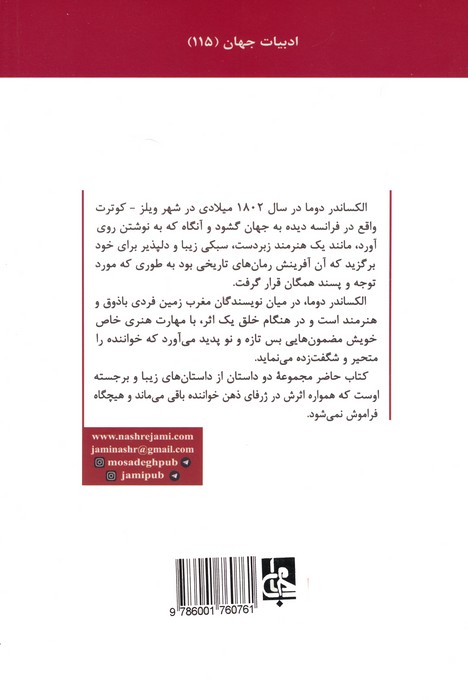 ادبیات جهان (۱۱۵)

الکساندر دوما در سال ۱۸۰۲ میلادی در شهر ویلز - کوترت واقع در فرانسه دیده به جهان گشود و آنگاه که به نوشتن روی آورد، مانند یک هنرمند زبردست، سبکی زیبا و دلپذیر برای خود برگزید که آن آفرینش رمان‌های تاریخی بود به طوری که مورد توجه و پسند همگان قرار گرفت.

الکساندر دوما، در میان نویسندگان مغرب زمین فردی باذوق و هنرمند است و در هنگام خلق یک اثر، با مهارت هنری خاص خویش مضمون‌هایی بس تازه و نو پدید می‌آورد که خواننده را متحیر و شگفت‌زده می‌نماید.

کتاب حاضر مجموعهٔ دو داستان از داستان‌های زیبا و برجسته اوست که همواره اثرش در ژرفای ذهن خواننده باقی می‌ماند و هیچگاه فراموش نمی‌شود.

www.nashrejami.com
jaminashr@gmail.com
mosadeghpub
jamipub

جامی

9 786001 760761